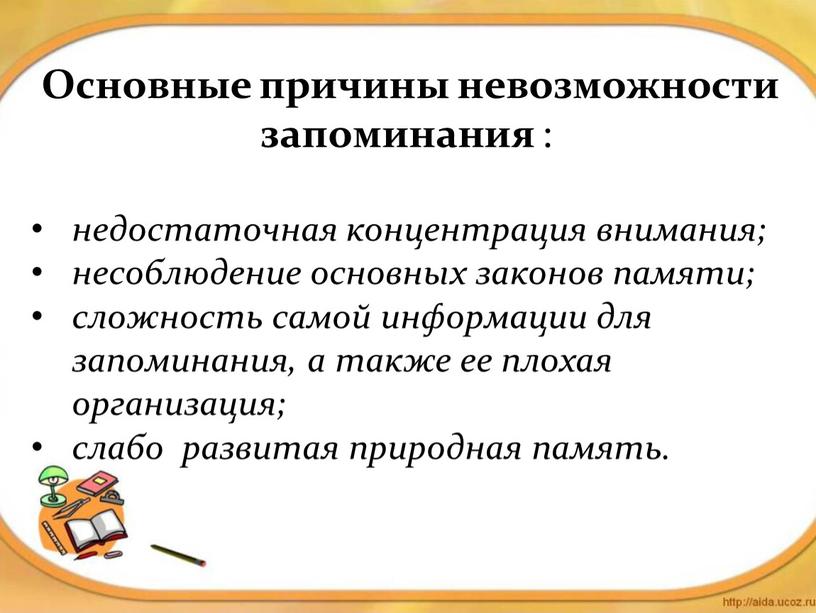 Основные причины невозможности запоминания :

• недостаточная концентрация внимания;
• несоблюдение основных законов памяти;
• сложность самой информации для запоминания, а также ее плохая организация;
• слабо развитая природная память.

http://aida.ucoz.ru